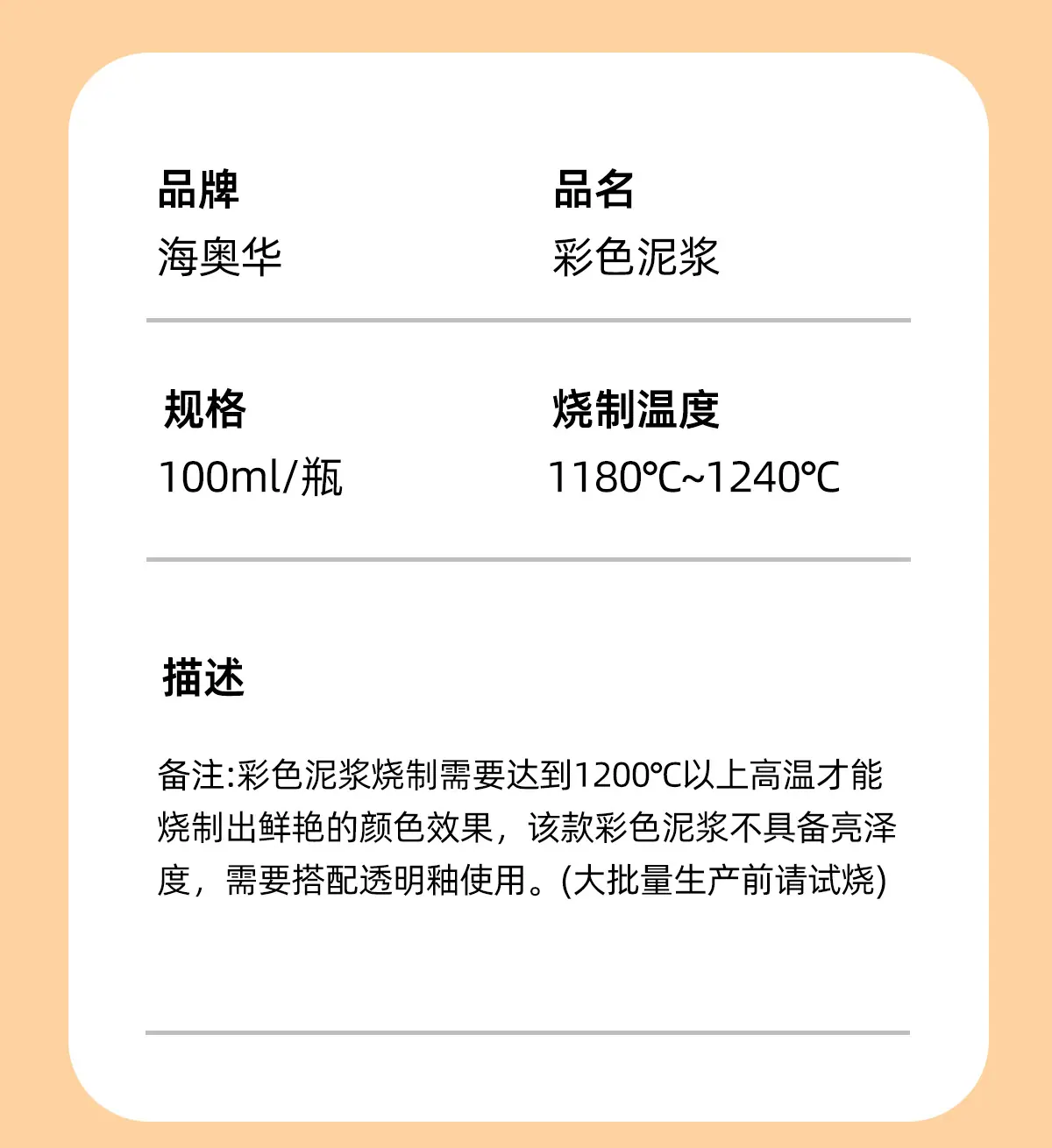 品牌
海奥华

品名
彩色泥浆

规格
100ml/瓶

烧制温度
1180℃~1240℃

描述

备注:彩色泥浆烧制需要达到1200℃以上高温才能烧制出鲜艳的颜色效果，该款彩色泥浆不具备亮泽度，需要搭配透明釉使用。(大批量生产前请试烧)